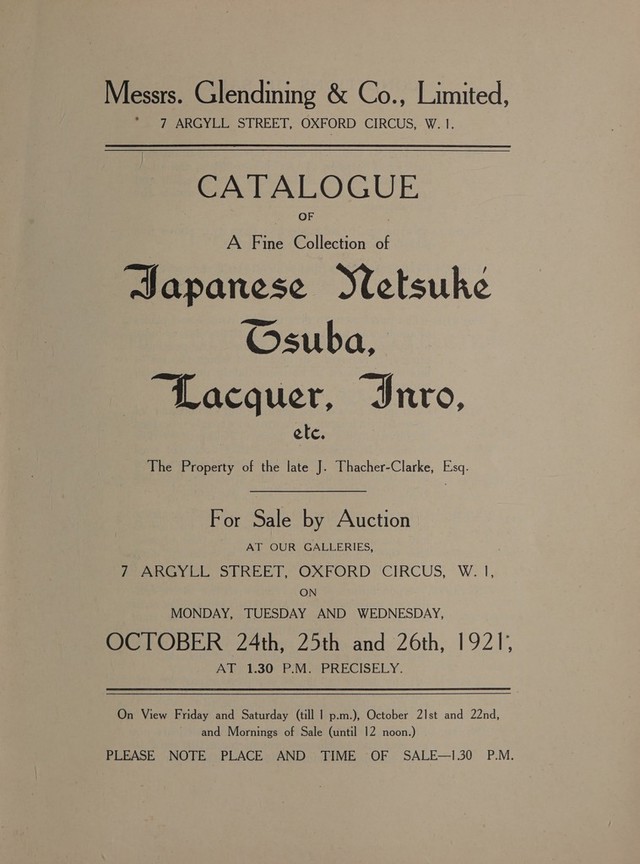 Messrs. Glendining & Co., Limited,
7 ARGYLL STREET, OXFORD CIRCUS, W. 1.

CATALOGUE
OF
A Fine Collection of
Japanese Netsuké
Tsuba,
Lacquer, Inro,
etc.

The Property of the late J. Thacher-Clarke, Esq.

For Sale by Auction
AT OUR GALLERIES,
7 ARGYLL STREET, OXFORD CIRCUS, W. 1,
ON
MONDAY, TUESDAY AND WEDNESDAY,
OCTOBER 24th, 25th and 26th, 1921,
AT 1.30 P.M. PRECISELY.

On View Friday and Saturday (till 1 p.m.), October 21st and 22nd, and Mornings of Sale (until 12 noon.)
PLEASE NOTE PLACE AND TIME OF SALE—1.30 P.M.